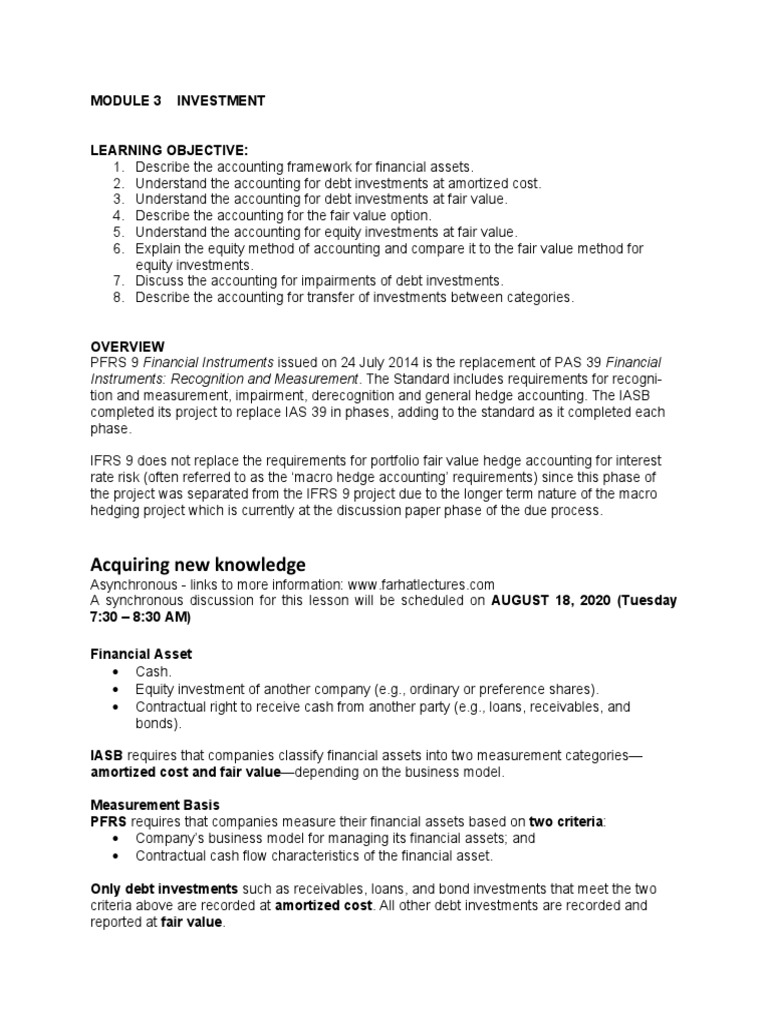 MODULE 3 INVESTMENT

LEARNING OBJECTIVE:
1. Describe the accounting framework for financial assets.
2. Understand the accounting for debt investments at amortized cost.
3. Understand the accounting for debt investments at fair value.
4. Describe the accounting for the fair value option.
5. Understand the accounting for equity investments at fair value.
6. Explain the equity method of accounting and compare it to the fair value method for equity investments.
7. Discuss the accounting for impairments of debt investments.
8. Describe the accounting for transfer of investments between categories.

OVERVIEW
PFRS 9 Financial Instruments issued on 24 July 2014 is the replacement of PAS 39 Financial Instruments: Recognition and Measurement. The Standard includes requirements for recognition and measurement, impairment, derecognition and general hedge accounting. The IASB completed its project to replace IAS 39 in phases, adding to the standard as it completed each phase.

IFRS 9 does not replace the requirements for portfolio fair value hedge accounting for interest rate risk (often referred to as the 'macro hedge accounting' requirements) since this phase of the project was separated from the IFRS 9 project due to the longer term nature of the macro hedging project which is currently at the discussion paper phase of the due process.

Acquiring new knowledge
Asynchronous - links to more information: www.farhatlectures.com
A synchronous discussion for this lesson will be scheduled on AUGUST 18, 2020 (Tuesday 7:30 – 8:30 AM)

Financial Asset
• Cash.
• Equity investment of another company (e.g., ordinary or preference shares).
• Contractual right to receive cash from another party (e.g., loans, receivables, and bonds).

IASB requires that companies classify financial assets into two measurement categories—amortized cost and fair value—depending on the business model.

Measurement Basis
PFRS requires that companies measure their financial assets based on two criteria:
• Company's business model for managing its financial assets; and
• Contractual cash flow characteristics of the financial asset.

Only debt investments such as receivables, loans, and bond investments that meet the two criteria above are recorded at amortized cost. All other debt investments are recorded and reported at fair value.